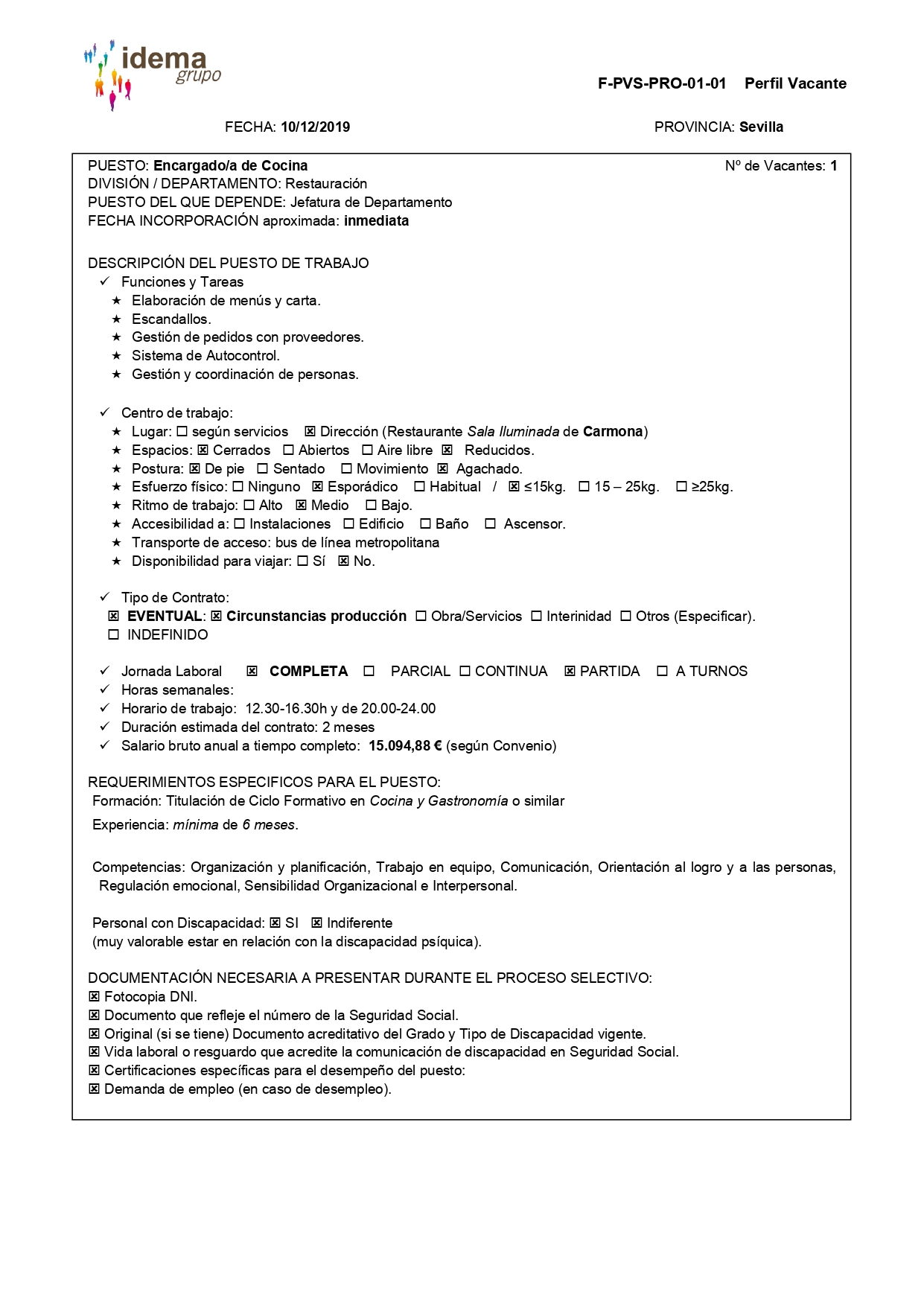 idema grupo

F-PVS-PRO-01-01 Perfil Vacante

FECHA: 10/12/2019

PROVINCIA: Sevilla

PUESTO: Encargado/a de Cocina
Nº de Vacantes: 1
DIVISIÓN / DEPARTAMENTO: Restauración
PUESTO DEL QUE DEPENDE: Jefatura de Departamento
FECHA INCORPORACIÓN aproximada: inmediata

DESCRIPCIÓN DEL PUESTO DE TRABAJO
✓ Funciones y Tareas
★ Elaboración de menús y carta.
★ Escandallos.
★ Gestión de pedidos con proveedores.
★ Sistema de Autocontrol.
★ Gestión y coordinación de personas.

✓ Centro de trabajo:
★ Lugar: ☐ según servicios ☒ Dirección (Restaurante Sala Iluminada de Carmona)
★ Espacios: ☒ Cerrados ☐ Abiertos ☐ Aire libre ☒ Reducidos.
★ Postura: ☒ De pie ☐ Sentado ☐ Movimiento ☒ Agachado.
★ Esfuerzo físico: ☐ Ninguno ☒ Esporádico ☐ Habitual / ☒ ≤15kg. ☐ 15 – 25kg. ☐ ≥25kg.
★ Ritmo de trabajo: ☐ Alto ☒ Medio ☐ Bajo.
★ Accesibilidad a: ☐ Instalaciones ☐ Edificio ☐ Baño ☐ Ascensor.
★ Transporte de acceso: bus de línea metropolitana
★ Disponibilidad para viajar: ☐ Sí ☒ No.

✓ Tipo de Contrato:
☒ EVENTUAL: ☒ Circunstancias producción ☐ Obra/Servicios ☐ Interinidad ☐ Otros (Especificar).
☐ INDEFINIDO

✓ Jornada Laboral ☒ COMPLETA ☐ PARCIAL ☐ CONTINUA ☒ PARTIDA ☐ A TURNOS
✓ Horas semanales:
✓ Horario de trabajo: 12.30-16.30h y de 20.00-24.00
✓ Duración estimada del contrato: 2 meses
✓ Salario bruto anual a tiempo completo: 15.094,88 € (según Convenio)

REQUERIMIENTOS ESPECIFICOS PARA EL PUESTO:
Formación: Titulación de Ciclo Formativo en Cocina y Gastronomía o similar
Experiencia: mínima de 6 meses.

Competencias: Organización y planificación, Trabajo en equipo, Comunicación, Orientación al logro y a las personas, Regulación emocional, Sensibilidad Organizacional e Interpersonal.

Personal con Discapacidad: ☒ SI ☒ Indiferente
(muy valorable estar en relación con la discapacidad psíquica).

DOCUMENTACIÓN NECESARIA A PRESENTAR DURANTE EL PROCESO SELECTIVO:
☒ Fotocopia DNI.
☒ Documento que refleje el número de la Seguridad Social.
☒ Original (si se tiene) Documento acreditativo del Grado y Tipo de Discapacidad vigente.
☒ Vida laboral o resguardo que acredite la comunicación de discapacidad en Seguridad Social.
☒ Certificaciones específicas para el desempeño del puesto:
☒ Demanda de empleo (en caso de desempleo).